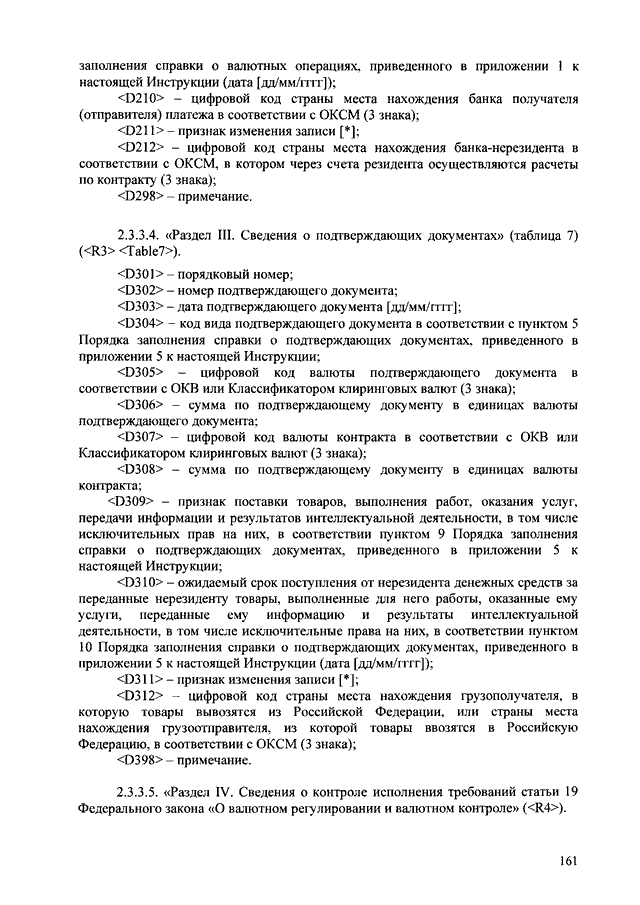 заполнения справки о валютных операциях, приведенного в приложении 1 к настоящей Инструкции (дата [дд/мм/гггг]);

<D210> – цифровой код страны места нахождения банка получателя (отправителя) платежа в соответствии с ОКСМ (3 знака);

<D211> – признак изменения записи [*];

<D212> – цифровой код страны места нахождения банка-нерезидента в соответствии с ОКСМ, в котором через счета резидента осуществляются расчеты по контракту (3 знака);

<D298> – примечание.

2.3.3.4. «Раздел III. Сведения о подтверждающих документах» (таблица 7) (<R3> <Table7>).

<D301> – порядковый номер;

<D302> – номер подтверждающего документа;

<D303> – дата подтверждающего документа [дд/мм/гггг];

<D304> – код вида подтверждающего документа в соответствии с пунктом 5 Порядка заполнения справки о подтверждающих документах, приведенного в приложении 5 к настоящей Инструкции;

<D305> – цифровой код валюты подтверждающего документа в соответствии с ОКВ или Классификатором клиринговых валют (3 знака);

<D306> – сумма по подтверждающему документу в единицах валюты подтверждающего документа;

<D307> – цифровой код валюты контракта в соответствии с ОКВ или Классификатором клиринговых валют (3 знака);

<D308> – сумма по подтверждающему документу в единицах валюты контракта;

<D309> – признак поставки товаров, выполнения работ, оказания услуг, передачи информации и результатов интеллектуальной деятельности, в том числе исключительных прав на них, в соответствии пунктом 9 Порядка заполнения справки о подтверждающих документах, приведенного в приложении 5 к настоящей Инструкции;

<D310> – ожидаемый срок поступления от нерезидента денежных средств за переданные нерезиденту товары, выполненные для него работы, оказанные ему услуги, переданные ему информацию и результаты интеллектуальной деятельности, в том числе исключительные права на них, в соответствии пунктом 10 Порядка заполнения справки о подтверждающих документах, приведенного в приложении 5 к настоящей Инструкции (дата [дд/мм/гггг]);

<D311> – признак изменения записи [*];

<D312> – цифровой код страны места нахождения грузополучателя, в которую товары вывозятся из Российской Федерации, или страны места нахождения грузоотправителя, из которой товары ввозятся в Российскую Федерацию, в соответствии с ОКСМ (3 знака);

<D398> – примечание.

2.3.3.5. «Раздел IV. Сведения о контроле исполнения требований статьи 19 Федерального закона «О валютном регулировании и валютном контроле» (<R4>).

161